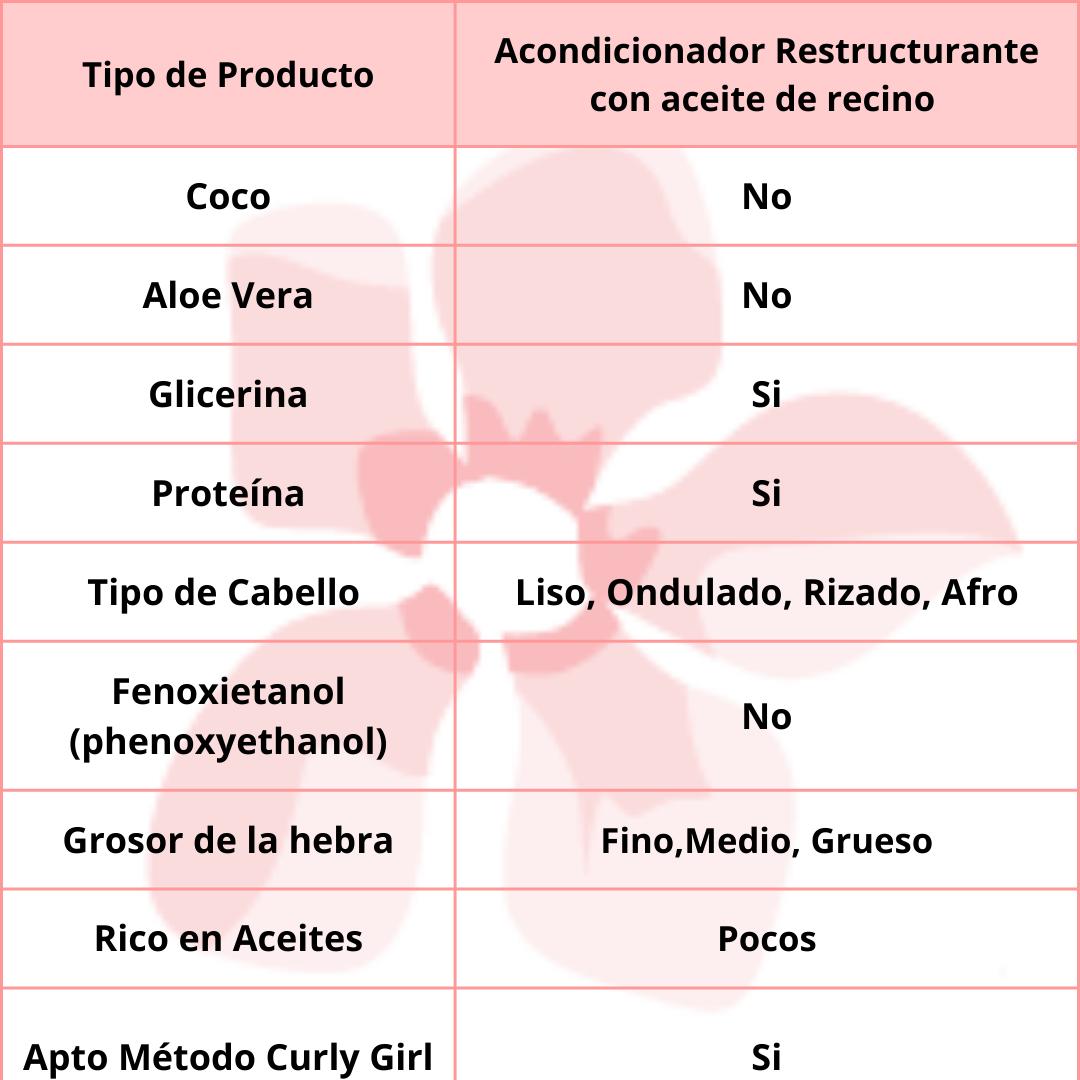 | Tipo de Producto | Acondicionador Restructurante con aceite de recino |
|---|---|
| Coco | No |
| Aloe Vera | No |
| Glicerina | Si |
| Proteína | Si |
| Tipo de Cabello | Liso, Ondulado, Rizado, Afro |
| Fenoxietanol (phenoxyethanol) | No |
| Grosor de la hebra | Fino,Medio, Grueso |
| Rico en Aceites | Pocos |
| Apto Método Curly Girl | Si |